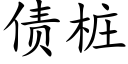 债桩